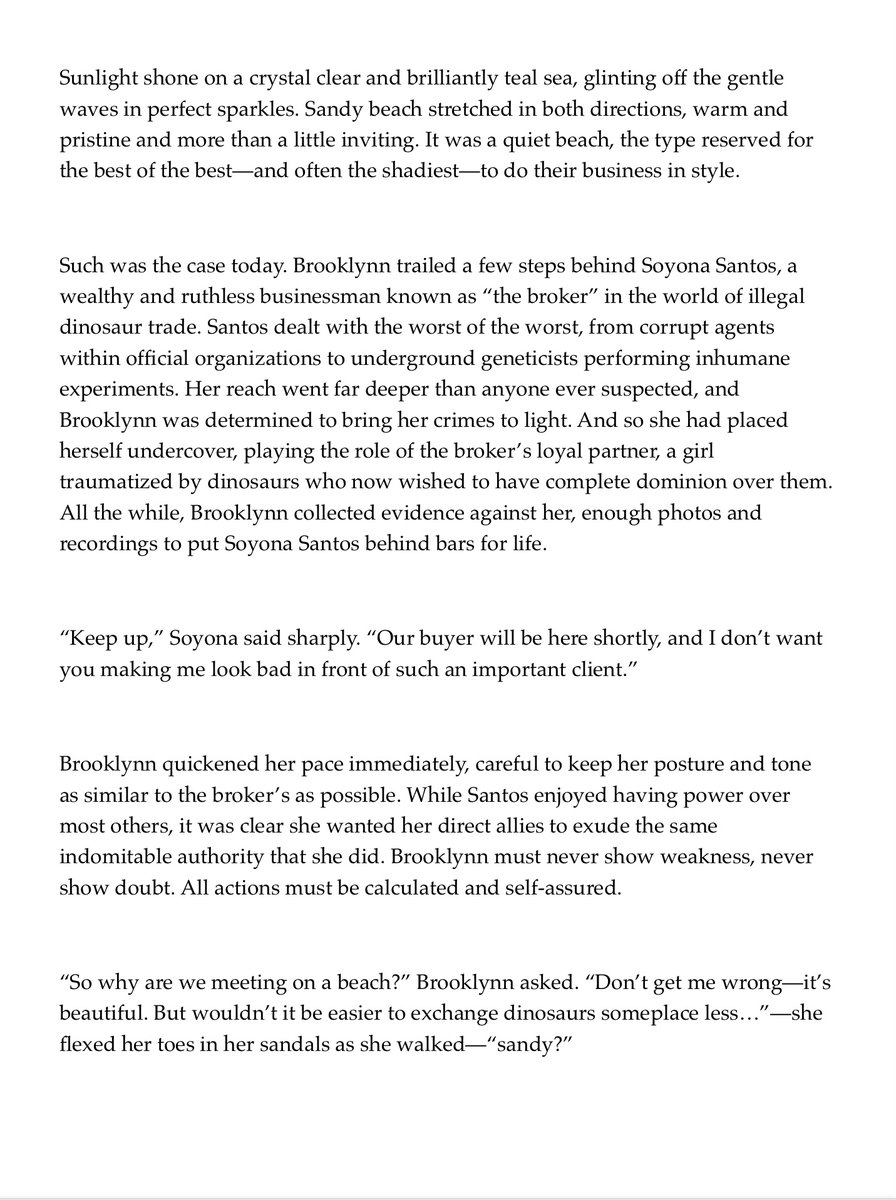 Sunlight shone on a crystal clear and brilliantly teal sea, glinting off the gentle waves in perfect sparkles. Sandy beach stretched in both directions, warm and pristine and more than a little inviting. It was a quiet beach, the type reserved for the best of the best—and often the shadiest—to do their business in style.

Such was the case today. Brooklynn trailed a few steps behind Soyona Santos, a wealthy and ruthless businessman known as “the broker” in the world of illegal dinosaur trade. Santos dealt with the worst of the worst, from corrupt agents within official organizations to underground geneticists performing inhumane experiments. Her reach went far deeper than anyone ever suspected, and Brooklynn was determined to bring her crimes to light. And so she had placed herself undercover, playing the role of the broker’s loyal partner, a girl traumatized by dinosaurs who now wished to have complete dominion over them. All the while, Brooklynn collected evidence against her, enough photos and recordings to put Soyona Santos behind bars for life.

“Keep up,” Soyona said sharply. “Our buyer will be here shortly, and I don’t want you making me look bad in front of such an important client.”

Brooklynn quickened her pace immediately, careful to keep her posture and tone as similar to the broker’s as possible. While Santos enjoyed having power over most others, it was clear she wanted her direct allies to exude the same indomitable authority that she did. Brooklynn must never show weakness, never show doubt. All actions must be calculated and self-assured.

“So why are we meeting on a beach?” Brooklynn asked. “Don’t get me wrong—it’s beautiful. But wouldn’t it be easier to exchange dinosaurs someplace less…”—she flexed her toes in her sandals as she walked—“sandy?”